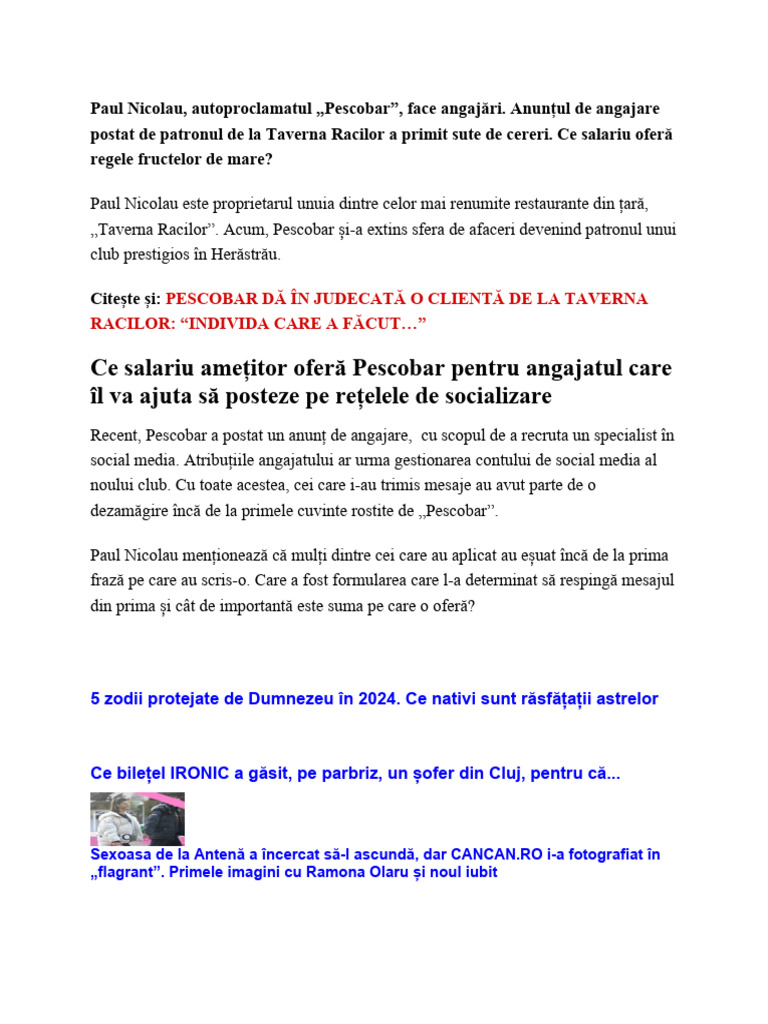 Paul Nicolau, autoproclamatul „Pescobar”, face angajări. Anunțul de angajare postat de patronul de la Taverna Racilor a primit sute de cereri. Ce salariu oferă regele fructelor de mare?

Paul Nicolau este proprietarul unuia dintre celor mai renumite restaurante din țară, „Taverna Racilor”. Acum, Pescobar și-a extins sfera de afaceri devenind patronul unui club prestigios în Herăstrău.

Citește și: PESCOBAR DĂ ÎN JUDECATĂ O CLIENTĂ DE LA TAVERNA RACILOR: “INDIVIDA CARE A FĂCUT…”

Ce salariu amețitor oferă Pescobar pentru angajatul care îl va ajuta să posteze pe rețelele de socializare

Recent, Pescobar a postat un anunț de angajare, cu scopul de a recruta un specialist în social media. Atribuțiile angajatului ar urma gestionarea contului de social media al noului club. Cu toate acestea, cei care i-au trimis mesaje au avut parte de o dezamăgire încă de la primele cuvinte rostite de „Pescobar”.

Paul Nicolau menționează că mulți dintre cei care au aplicat au eșuat încă de la prima frază pe care au scris-o. Care a fost formularea care l-a determinat să respingă mesajul din prima și cât de importantă este suma pe care o oferă?

5 zodii protejate de Dumnezeu în 2024. Ce nativi sunt răsfățații astrelor

Ce bilețel IRONIC a găsit, pe parbriz, un șofer din Cluj, pentru că...

Sexoasa de la Antenă a încercat să-l ascundă, dar CANCAN.RO i-a fotografiat în „flagrant”. Primele imagini cu Ramona Olaru și noul iubit